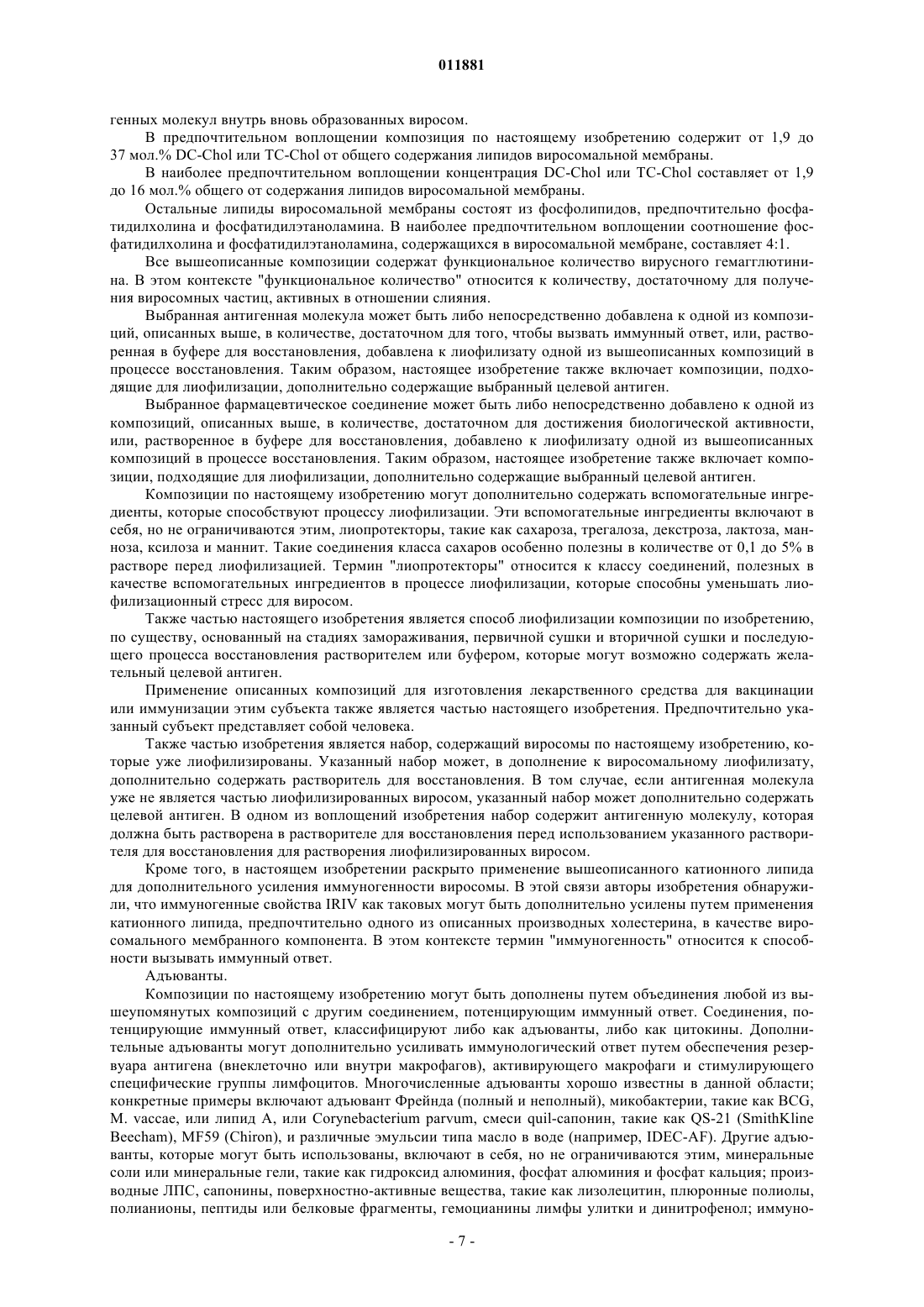 011881

генных молекул внутрь вновь образованных виросом.

В предпочтительном воплощении композиция по настоящему изобретению содержит от 1,9 до 37 мол.% DC-Chol или TC-Chol от общего содержания липидов виросомальной мембраны.

В наиболее предпочтительном воплощении концентрация DC-Chol или TC-Chol составляет от 1,9 до 16 мол.% общего от содержания липидов виросомальной мембраны.

Остальные липиды виросомальной мембраны состоят из фосфолипидов, предпочтительно фосфатидилхолина и фосфатидилэтаноламина. В наиболее предпочтительном воплощении соотношение фосфатидилхолина и фосфатидилэтаноламина, содержащихся в виросомальной мембране, составляет 4:1.

Все вышеописанные композиции содержат функциональное количество вирусного гемагглютинина. В этом контексте "функциональное количество" относится к количеству, достаточному для получения виросомных частиц, активных в отношении слияния.

Выбранная антигенная молекула может быть либо непосредственно добавлена к одной из композиций, описанных выше, в количестве, достаточном для того, чтобы вызвать иммунный ответ, или, растворенная в буфере для восстановления, добавлена к лиофилизату одной из вышеописанных композиций в процессе восстановления. Таким образом, настоящее изобретение также включает композиции, подходящие для лиофилизации, дополнительно содержащие выбранный целевой антиген.

Выбранное фармацевтическое соединение может быть либо непосредственно добавлено к одной из композиций, описанных выше, в количестве, достаточном для достижения биологической активности, или, растворенное в буфере для восстановления, добавлено к лиофилизату одной из вышеописанных композиций в процессе восстановления. Таким образом, настоящее изобретение также включает композиции, подходящие для лиофилизации, дополнительно содержащие выбранный целевой антиген.

Композиции по настоящему изобретению могут дополнительно содержать вспомогательные ингредиенты, которые способствуют процессу лиофилизации. Эти вспомогательные ингредиенты включают в себя, но не ограничиваются этим, лиопротекторы, такие как сахароза, трегалоза, декстроза, лактоза, манноза, ксилоза и маннит. Такие соединения класса сахаров особенно полезны в количестве от 0,1 до 5% в растворе перед лиофилизацией. Термин "лиопротекторы" относится к классу соединений, полезных в качестве вспомогательных ингредиентов в процессе лиофилизации, которые способны уменьшать лиофилизационный стресс для виросом.

Также частью настоящего изобретения является способ лиофилизации композиции по изобретению, по существу, основанный на стадиях замораживания, первичной сушки и вторичной сушки и последующего процесса восстановления растворителем или буфером, которые могут возможно содержать желательный целевой антиген.

Применение описанных композиций для изготовления лекарственного средства для вакцинации или иммунизации этим субъекта также является частью настоящего изобретения. Предпочтительно указанный субъект представляет собой человека.

Также частью изобретения является набор, содержащий виросомы по настоящему изобретению, которые уже лиофилизированы. Указанный набор может, в дополнение к виросомальному лиофилизату, дополнительно содержать растворитель для восстановления. В том случае, если антигенная молекула уже не является частью лиофилизированных виросом, указанный набор может дополнительно содержать целевой антиген. В одном из воплощений изобретения набор содержит антигенную молекулу, которая должна быть растворена в растворителе для восстановления перед использованием указанного растворителя для восстановления для растворения лиофилизированных виросом.

Кроме того, в настоящем изобретении раскрыто применение вышеописанного катионного липида для дополнительного усиления иммуногенности виросомы. В этой связи авторы изобретения обнаружили, что иммуногенные свойства IRIV как таковых могут быть дополнительно усилены путем применения катионного липида, предпочтительно одного из описанных производных холестерина, в качестве виросомального мембранного компонента. В этом контексте термин "иммуногенность" относится к способности вызывать иммунный ответ.

Адъюванты.

Композиции по настоящему изобретению могут быть дополнены путем объединения любой из вышеупомянутых композиций с другим соединением, потенцирующим иммунный ответ. Соединения, потенцирующие иммунный ответ, классифицируют либо как адъюванты, либо как цитокины. Дополнительные адъюванты могут дополнительно усиливать иммунологический ответ путем обеспечения резервуара антигена (внеклеточно или внутри макрофагов), активирующего макрофаги и стимулирующего специфические группы лимфоцитов. Многочисленные адъюванты хорошо известны в данной области; конкретные примеры включают адъювант Фрейнда (полный и неполный), микобактерии, такие как BCG, M. vaccae, или липид A, или Corynebacterium parvum, смеси quil-сапонин, такие как QS-21 (SmithKline Beecham), MF59 (Chiron), и различные эмульсии типа масло в воде (например, IDEC-AF). Другие адъюванты, которые могут быть использованы, включают в себя, но не ограничиваются этим, минеральные соли или минеральные гели, такие как гидроксид алюминия, фосфат алюминия и фосфат кальция; производные ЛПС, сапонины, поверхностно-активные вещества, такие как лизолецитин, плюронные полиолы, полианионы, пептиды или белковые фрагменты, гемоцианины лимфы улитки и динитрофенол; иммуно-

- 7 -